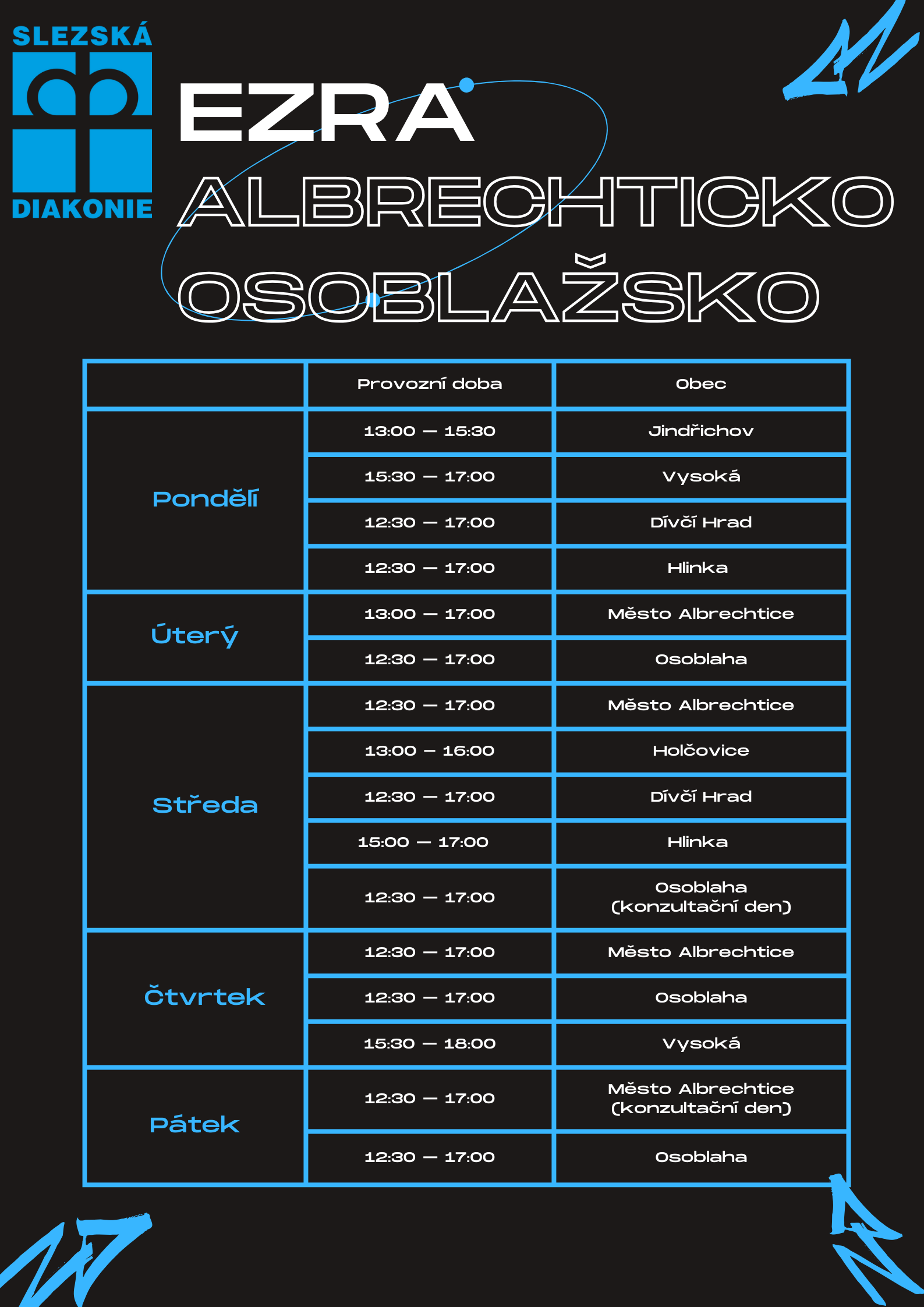 SLEZSKÁ DIAKONIE

EZRA
ALBRECHTICKO
OSOBLAŽSKO

| | Provozní doba | Obec |
|---|---|---|
| Pondělí | 13:00 — 15:30 | Jindřichov |
| | 15:30 — 17:00 | Vysoká |
| | 12:30 — 17:00 | Dívčí Hrad |
| | 12:30 — 17:00 | Hlinka |
| Úterý | 13:00 — 17:00 | Město Albrechtice |
| | 12:30 — 17:00 | Osoblaha |
| Středa | 12:30 — 17:00 | Město Albrechtice |
| | 13:00 – 16:00 | Holčovice |
| | 12:30 — 17:00 | Dívčí Hrad |
| | 15:00 — 17:00 | Hlinka |
| | 12:30 — 17:00 | Osoblaha (konzultační den) |
| Čtvrtek | 12:30 — 17:00 | Město Albrechtice |
| | 12:30 — 17:00 | Osoblaha |
| | 15:30 — 18:00 | Vysoká |
| Pátek | 12:30 — 17:00 | Město Albrechtice (konzultační den) |
| | 12:30 — 17:00 | Osoblaha |